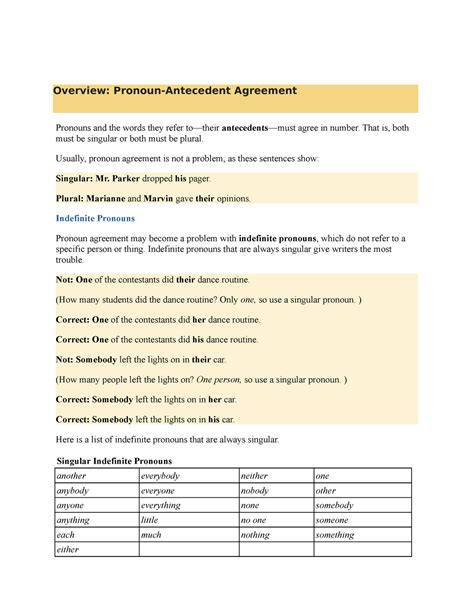 Overview: Pronoun-Antecedent Agreement

Pronouns and the words they refer to—their antecedents—must agree in number. That is, both must be singular or both must be plural.

Usually, pronoun agreement is not a problem, as these sentences show:

Singular: Mr. Parker dropped his pager.

Plural: Marianne and Marvin gave their opinions.

Indefinite Pronouns

Pronoun agreement may become a problem with indefinite pronouns, which do not refer to a specific person or thing. Indefinite pronouns that are always singular give writers the most trouble.

Not: One of the contestants did their dance routine.

(How many students did the dance routine? Only one, so use a singular pronoun. )

Correct: One of the contestants did her dance routine.

Correct: One of the contestants did his dance routine.

Not: Somebody left the lights on in their car.

(How many people left the lights on? One person, so use a singular pronoun. )

Correct: Somebody left the lights on in her car.

Correct: Somebody left the lights on in his car.

Here is a list of indefinite pronouns that are always singular.

Singular Indefinite Pronouns

| another | everybody | neither | one |
|---|---|---|---|
| anybody | everyone | nobody | other |
| anyone | everything | none | somebody |
| anything | little | no one | someone |
| each | much | nothing | something |
| either | | | |